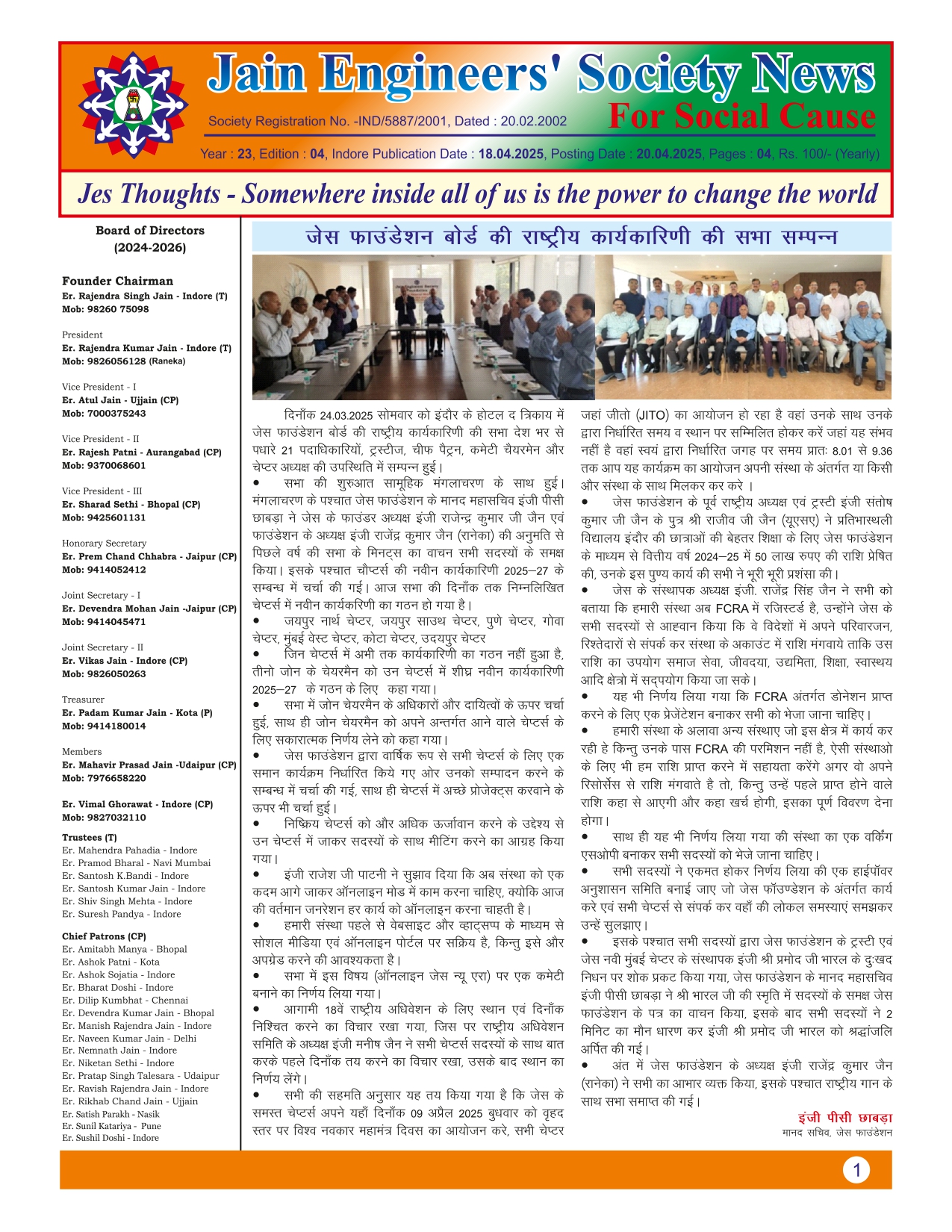 Jain Engineers' Society News

Society Registration No. -IND/5887/2001, Dated : 20.02.2002

For Social Cause

Year : 23, Edition : 04, Indore Publication Date : 18.04.2025, Posting Date : 20.04.2025, Pages : 04, Rs. 100/- (Yearly)

Jes Thoughts - Somewhere inside all of us is the power to change the world

Board of Directors
(2024-2026)

Founder Chairman
Er. Rajendra Singh Jain - Indore (T)
Mob: 98260 75098

President
Er. Rajendra Kumar Jain - Indore (T)
Mob: 9826056128 (Raneka)

Vice President - I
Er. Atul Jain - Ujjain (CP)
Mob: 7000375243

Vice President - II
Er. Rajesh Patni - Aurangabad (CP)
Mob: 9370068601

Vice President - III
Er. Sharad Sethi - Bhopal (CP)
Mob: 9425601131

Honorary Secretary
Er. Prem Chand Chhabra - Jaipur (CP)
Mob: 9414052412

Joint Secretary - I
Er. Devendra Mohan Jain -Jaipur (CP)
Mob: 9414045471

Joint Secretary - II
Er. Vikas Jain - Indore (CP)
Mob: 9826050263

Treasurer
Er. Padam Kumar Jain - Kota (P)
Mob: 9414180014

Members
Er. Mahavir Prasad Jain -Udaipur (CP)
Mob: 7976658220

Er. Vimal Ghorawat - Indore (CP)
Mob: 9827032110

Trustees (T)
Er. Mahendra Pahadia - Indore
Er. Pramod Bharal - Navi Mumbai
Er. Santosh K.Bandi - Indore
Er. Santosh Kumar Jain - Indore
Er. Shiv Singh Mehta - Indore
Er. Suresh Pandya - Indore

Chief Patrons (CP)
Er. Amitabh Manya - Bhopal
Er. Ashok Patni - Kota
Er. Ashok Sojatia - Indore
Er. Bharat Doshi - Indore
Er. Dilip Kumbhat - Chennai
Er. Devendra Kumar Jain - Bhopal
Er. Manish Rajendra Jain - Indore
Er. Naveen Kumar Jain - Delhi
Er. Nemnath Jain - Indore
Er. Niketan Sethi - Indore
Er. Pratap Singh Talesara - Udaipur
Er. Ravish Rajendra Jain - Indore
Er. Rikhab Chand Jain - Ujjain
Er. Satish Parakh - Nasik
Er. Sunil Katariya - Pune
Er. Sushil Doshi - Indore

जेस फाउंडेशन बोर्ड की राष्ट्रीय कार्यकारिणी की सभा सम्पन्न

दिनाँक 24.03.2025 सोमवार को इंदौर के होटल द त्रिकाय में जेस फाउंडेशन बोर्ड की राष्ट्रीय कार्यकारिणी की सभा देश भर से पधारे 21 पदाधिकारियों, ट्रस्टीज, चीफ पैट्रन, कमेटी चैयरमेन और चेप्टर अध्यक्ष की उपस्थिति में सम्पन्न हुई।
● सभा की शुरुआत सामूहिक मंगलाचरण के साथ हुई। मंगलाचरण के पश्चात जेस फाउंडेशन के मानद महासचिव इंजी पीसी छाबड़ा ने जेस के फाउंडर अध्यक्ष इंजी राजेन्द्र कुमार जी जैन एवं फाउंडेशन के अध्यक्ष इंजी राजेंद्र कुमार जैन (रानेका) की अनुमति से पिछले वर्ष की सभा के मिनट्स का वाचन सभी सदस्यों के समक्ष किया। इसके पश्चात चौप्टर्स की नवीन कार्यकारिणी 2025–27 के सम्बन्ध में चर्चा की गई। आज सभा की दिनाँक तक निम्नलिखित चेप्टर्स में नवीन कार्यकरिणी का गठन हो गया है।
● जयपुर नार्थ चेप्टर, जयपुर साउथ चेप्टर, पुणे चेप्टर, गोवा चेप्टर, मुंबई वेस्ट चेप्टर, कोटा चेप्टर, उदयपुर चेप्टर
● जिन चेप्टर्स में अभी तक कार्यकारिणी का गठन नहीं हुआ है, तीनो जोन के चेयरमैन को उन चेप्टर्स में शीघ्र नवीन कार्यकारिणी 2025–27 के गठन के लिए कहा गया।
● सभा में जोन चेयरमैन के अधिकारों और दायित्वों के ऊपर चर्चा हुई, साथ ही जोन चेयरमैन को अपने अन्तर्गत आने वाले चेप्टर्स के लिए सकारात्मक निर्णय लेने को कहा गया।
● जेस फाउंडेशन द्वारा वार्षिक रूप से सभी चेप्टर्स के लिए एक समान कार्यक्रम निर्धारित किये गए ओर उनको सम्पादन करने के सम्बन्ध में चर्चा की गई, साथ ही चेप्टर्स में अच्छे प्रोजेक्ट्स करवाने के ऊपर भी चर्चा हुई।
● निष्क्रिय चेप्टर्स को और अधिक ऊर्जावान करने के उद्देश्य से उन चेप्टर्स में जाकर सदस्यों के साथ मीटिंग करने का आग्रह किया गया।
● इंजी राजेश जी पाटनी ने सुझाव दिया कि अब संस्था को एक कदम आगे जाकर ऑनलाइन मोड में काम करना चाहिए, क्योकि आज की वर्तमान जनरेशन हर कार्य को ऑनलाइन करना चाहती है।
● हमारी संस्था पहले से वेबसाइट और व्हाट्सप्प के माध्यम से सोशल मीडिया एवं ऑनलाइन पोर्टल पर सक्रिय है, किन्तु इसे और अपग्रेड करने की आवश्यकता है।
● सभा में इस विषय (ऑनलाइन जेस न्यू एरा) पर एक कमेटी बनाने का निर्णय लिया गया।
● आगामी 18वें राष्ट्रीय अधिवेशन के लिए स्थान एवं दिनाँक निश्चित करने का विचार रखा गया, जिस पर राष्ट्रीय अधिवेशन समिति के अध्यक्ष इंजी मनीष जैन ने सभी चेप्टर्स सदस्यों के साथ बात करके पहले दिनाँक तय करने का विचार रखा, उसके बाद स्थान का निर्णय लेंगे।
● सभी की सहमति अनुसार यह तय किया गया है कि जेस के समस्त चेप्टर्स अपने यहाँ दिनाँक 09 अप्रैल 2025 बुधवार को वृहद स्तर पर विश्व नवकार महामंत्र दिवस का आयोजन करे, सभी चेप्टर जहां जीतो (JITO) का आयोजन हो रहा है वहां उनके साथ उनके द्वारा निर्धारित समय व स्थान पर सम्मिलित होकर करें जहां यह संभव नहीं है वहां स्वयं द्वारा निर्धारित जगह पर समय प्रातः 8.01 से 9.36 तक आप यह कार्यक्रम का आयोजन अपनी संस्था के अंतर्गत या किसी और संस्था के साथ मिलकर कर करे ।
● जेस फाउंडेशन के पूर्व राष्ट्रीय अध्यक्ष एवं ट्रस्टी इंजी संतोष कुमार जी जैन के पुत्र श्री राजीव जी जैन (यूएसए) ने प्रतिभास्थली विद्यालय इंदौर की छात्राओं की बेहतर शिक्षा के लिए जेस फाउंडेशन के माध्यम से वित्तीय वर्ष 2024–25 में 50 लाख रुपए की राशि प्रेषित की, उनके इस पुण्य कार्य की सभी ने भूरी भूरी प्रशंसा की।
● जेस के संस्थापक अध्यक्ष इंजी. राजेंद्र सिंह जैन ने सभी को बताया कि हमारी संस्था अब FCRA में रजिस्टर्ड है, उन्होंने जेस के सभी सदस्यों से आह्वान किया कि वे विदेशों में अपने परिवारजन, रिश्तेदारों से संपर्क कर संस्था के अकाउंट में राशि मंगवाये ताकि उस राशि का उपयोग समाज सेवा, जीवदया, उद्यमिता, शिक्षा, स्वास्थय आदि क्षेत्रो में सद्पयोग किया जा सके।
● यह भी निर्णय लिया गया कि FCRA अंतर्गत डोनेशन प्राप्त करने के लिए एक प्रेजेंटेशन बनाकर सभी को भेजा जाना चाहिए।
● हमारी संस्था के अलावा अन्य संस्थाए जो इस क्षेत्र में कार्य कर रही है किन्तु उनके पास FCRA की परमिशन नहीं है, ऐसी संस्थाओ के लिए भी हम राशि प्राप्त करने में सहायता करेंगे अगर वो अपने रिसोर्सेस से राशि मंगवाते है तो, किन्तु उन्हें पहले प्राप्त होने वाले राशि कहा से आएगी और कहा खर्च होगी, इसका पूर्ण विवरण देना होगा।
● साथ ही यह भी निर्णय लिया गया की संस्था का एक वर्किंग एसओपी बनाकर सभी सदस्यों को भेजे जाना चाहिए।
● सभी सदस्यों ने एकमत होकर निर्णय लिया की एक हाईपॉवर अनुशासन समिति बनाई जाए जो जेस फॉउण्डेशन के अंतर्गत कार्य करे एवं सभी चेप्टर्स से संपर्क कर वहाँ की लोकल समस्याएं समझकर उन्हें सुलझाए।
● इसके पश्चात सभी सदस्यों द्वारा जेस फाउंडेशन के ट्रस्टी एवं जेस नवी मुंबई चेप्टर के संस्थापक इंजी श्री प्रमोद जी भारल के दुःखद निधन पर शोक प्रकट किया गया, जेस फाउंडेशन के मानद महासचिव इंजी पीसी छाबड़ा ने श्री भारल जी की स्मृति में सदस्यों के समक्ष जेस फाउंडेशन के पत्र का वाचन किया, इसके बाद सभी सदस्यों ने 2 मिनिट का मौन धारण कर इंजी श्री प्रमोद जी भारल को श्रद्धांजलि अर्पित की गई।
● अंत में जेस फाउंडेशन के अध्यक्ष इंजी राजेंद्र कुमार जैन (रानेका) ने सभी का आभार व्यक्त किया, इसके पश्चात राष्ट्रीय गान के साथ सभा समाप्त की गई।

इंजी पीसी छाबड़ा
मानद सचिव, जेस फाउंडेशन

1